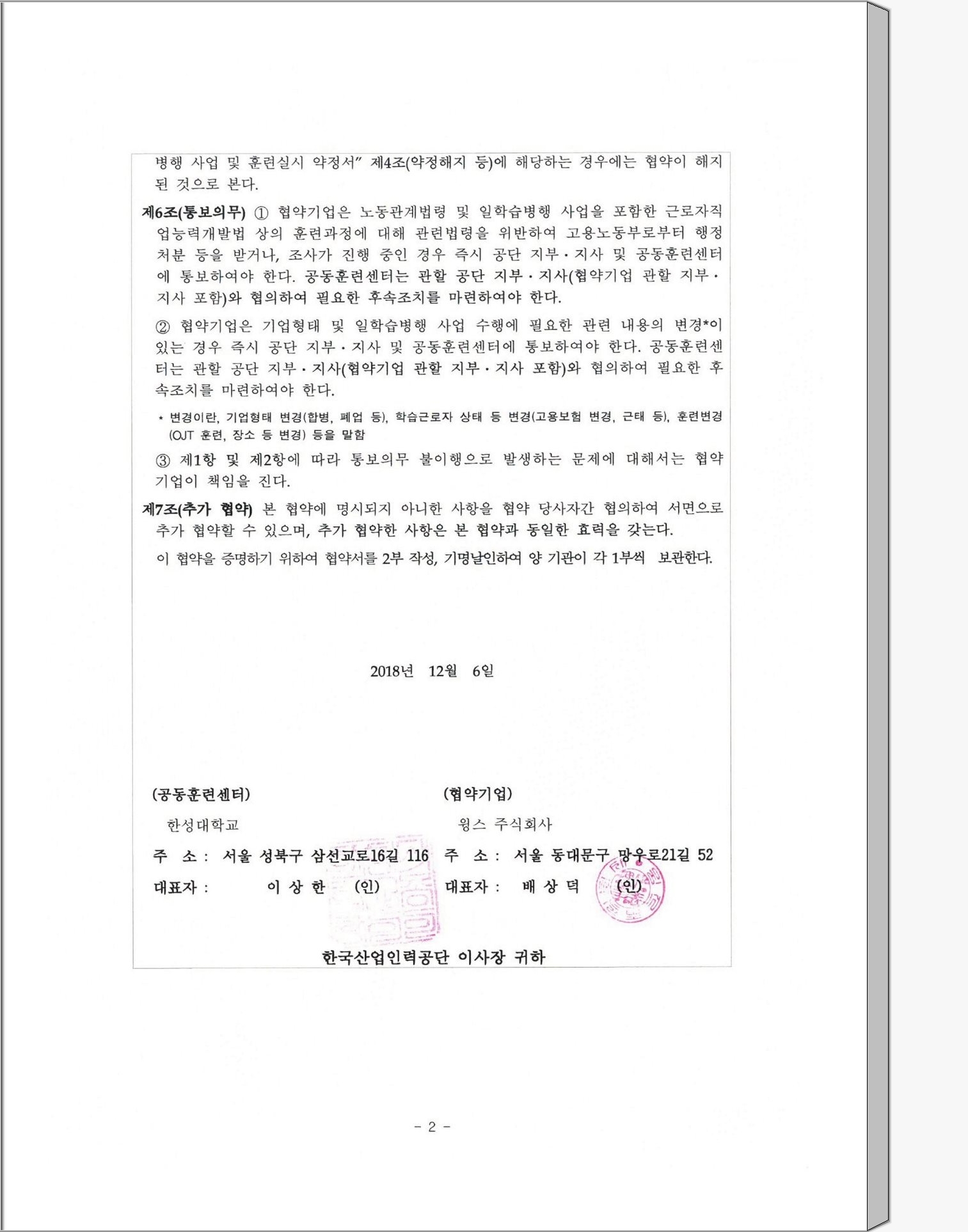 병행 사업 및 훈련실시 약정서" 제4조(약정해지 등)에 해당하는 경우에는 협약이 해지된 것으로 본다.

제6조(통보의무) ① 협약기업은 노동관계법령 및 일학습병행 사업을 포함한 근로자직업능력개발법 상의 훈련과정에 대해 관련법령을 위반하여 고용노동부로부터 행정처분 등을 받거나, 조사가 진행 중인 경우 즉시 공단 지부·지사 및 공동훈련센터에 통보하여야 한다. 공동훈련센터는 관할 공단 지부·지사(협약기업 관할 지부·지사 포함)와 협의하여 필요한 후속조치를 마련하여야 한다.

② 협약기업은 기업형태 및 일학습병행 사업 수행에 필요한 관련 내용의 변경*이 있는 경우 즉시 공단 지부·지사 및 공동훈련센터에 통보하여야 한다. 공동훈련센터는 관할 공단 지부·지사(협약기업 관할 지부·지사 포함)와 협의하여 필요한 후속조치를 마련하여야 한다.

* 변경이란, 기업형태 변경(합병, 폐업 등), 학습근로자 상태 등 변경(고용보험 변경, 근태 등), 훈련변경(OJT 훈련, 장소 등 변경) 등을 말함

③ 제1항 및 제2항에 따라 통보의무 불이행으로 발생하는 문제에 대해서는 협약기업이 책임을 진다.

제7조(추가 협약) 본 협약에 명시되지 아니한 사항을 협약 당사자간 협의하여 서면으로 추가 협약할 수 있으며, 추가 협약한 사항은 본 협약과 동일한 효력을 갖는다.

이 협약을 증명하기 위하여 협약서를 2부 작성, 기명날인하여 양 기관이 각 1부씩 보관한다.

2018년 12월 6일

(공동훈련센터)
한성대학교
주 소 : 서울 성북구 삼선교로16길 116
대표자 : 이 상 한 (인)

(협약기업)
윙스 주식회사
주 소 : 서울 동대문구 망우로21길 52
대표자 : 배 상 덕 (인)

한국산업인력공단 이사장 귀하

- 2 -